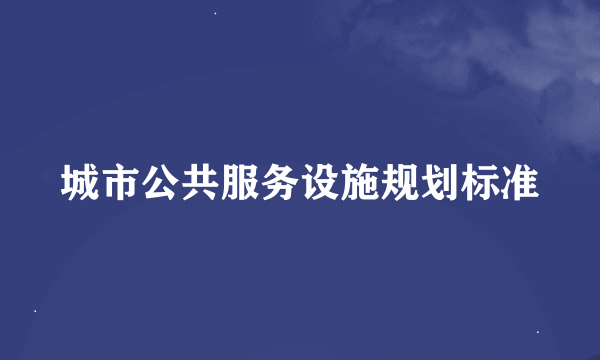 城市公共服务设施规划标准